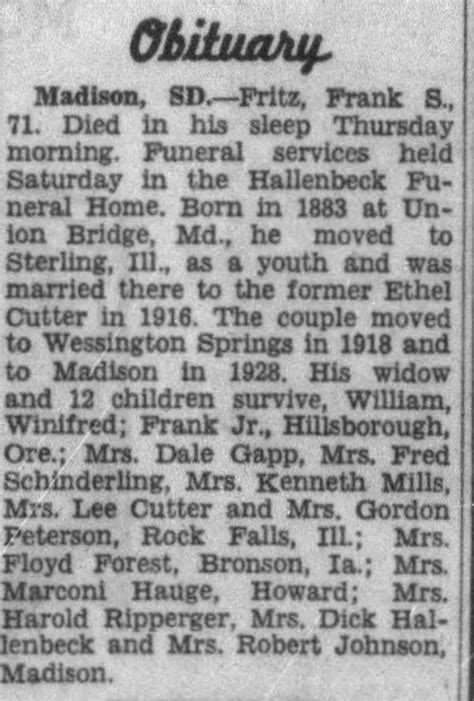 Obituary

Madison, SD.—Fritz, Frank S., 71. Died in his sleep Thursday morning. Funeral services held Saturday in the Hallenbeck Funeral Home. Born in 1883 at Union Bridge, Md., he moved to Sterling, Ill., as a youth and was married there to the former Ethel Cutter in 1916. The couple moved to Wessington Springs in 1918 and to Madison in 1928. His widow and 12 children survive, William, Winifred; Frank Jr., Hillsborough, Ore.; Mrs. Dale Gapp, Mrs. Fred Schinderling, Mrs. Kenneth Mills, Mrs. Lee Cutter and Mrs. Gordon Peterson, Rock Falls, Ill.; Mrs. Floyd Forest, Bronson, Ia.; Mrs. Marconi Hauge, Howard; Mrs. Harold Ripperger, Mrs. Dick Hallenbeck and Mrs. Robert Johnson, Madison.